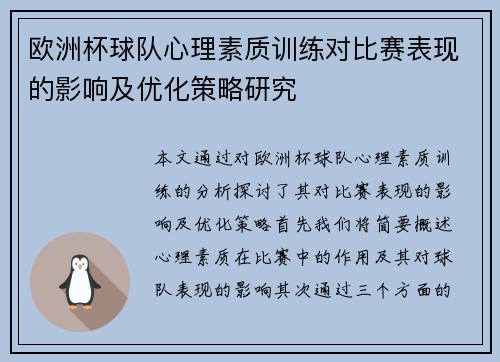 欧洲杯球队心理素质训练对比赛表现的影响及优化策略研究

本文通过对欧洲杯球队心理素质训练的分析探讨了其对比赛表现的影响及优化策略首先我们将简要概述心理素质在比赛中的作用及其对球队表现的影响其次通过三个方面的